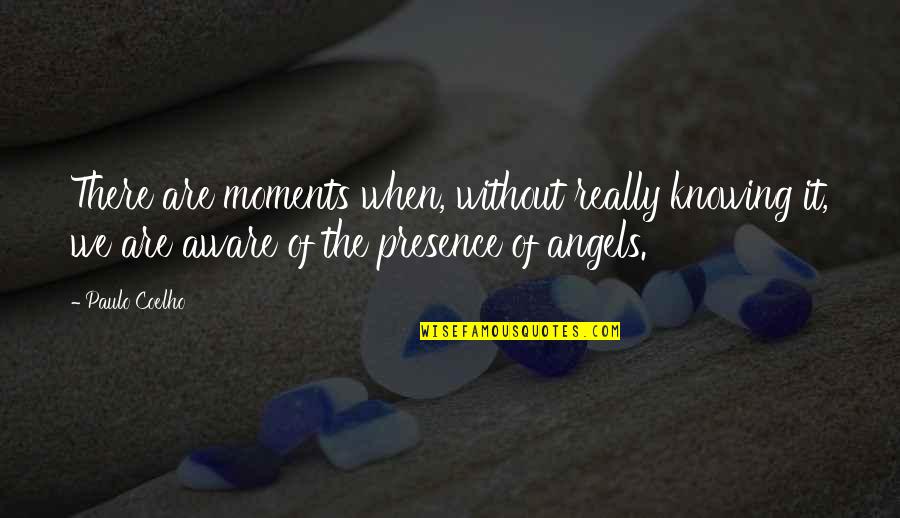 There are moments when, without really knowing it, we are aware of the presence of angels.

- Paulo Coelho

WISEFAMOUSQUOTES.COM